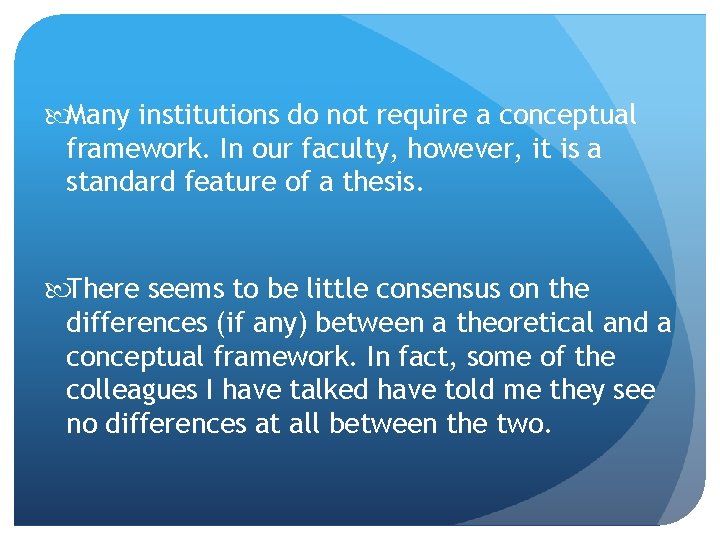 Many institutions do not require a conceptual framework. In our faculty, however, it is a standard feature of a thesis.

There seems to be little consensus on the differences (if any) between a theoretical and a conceptual framework. In fact, some of the colleagues I have talked have told me they see no differences at all between the two.